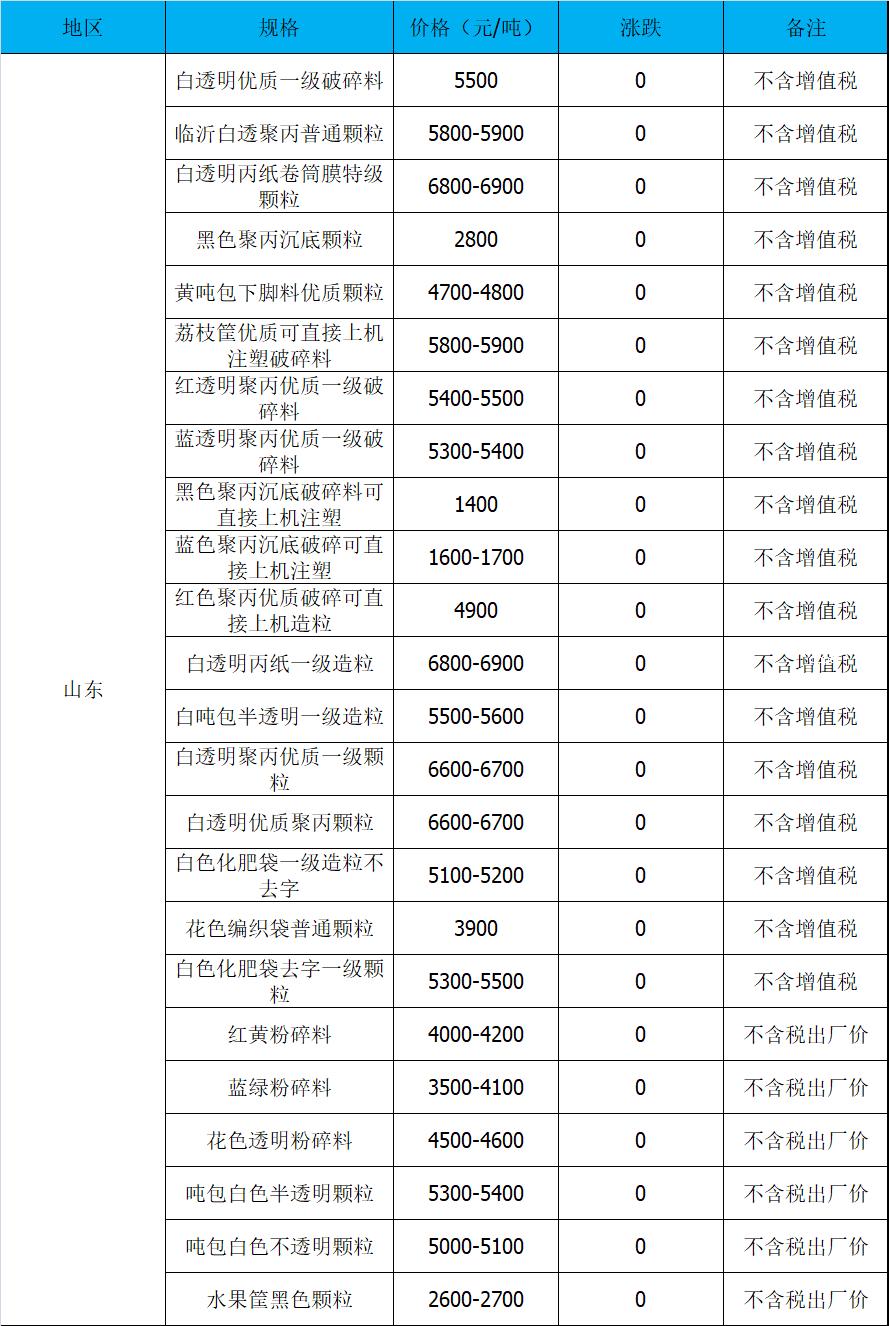 | 地区 | 规格 | 价格（元/吨） | 涨跌 | 备注 |
|---|---|---|---|---|
| 山东 | 白透明优质一级破碎料 | 5500 | 0 | 不含增值税 |
| | 临沂白透聚丙普通颗粒 | 5800-5900 | 0 | 不含增值税 |
| | 白透明丙纸卷筒膜特级颗粒 | 6800-6900 | 0 | 不含增值税 |
| | 黑色聚丙沉底颗粒 | 2800 | 0 | 不含增值税 |
| | 黄吨包下脚料优质颗粒 | 4700-4800 | 0 | 不含增值税 |
| | 荔枝筐优质可直接上机注塑破碎料 | 5800-5900 | 0 | 不含增值税 |
| | 红透明聚丙优质一级破碎料 | 5400-5500 | 0 | 不含增值税 |
| | 蓝透明聚丙优质一级破碎料 | 5300-5400 | 0 | 不含增值税 |
| | 黑色聚丙沉底破碎料可直接上机注塑 | 1400 | 0 | 不含增值税 |
| | 蓝色聚丙沉底破碎可直接上机注塑 | 1600-1700 | 0 | 不含增值税 |
| | 红色聚丙优质破碎可直接上机造粒 | 4900 | 0 | 不含增值税 |
| | 白透明丙纸一级造粒 | 6800-6900 | 0 | 不含增值税 |
| | 白吨包半透明一级造粒 | 5500-5600 | 0 | 不含增值税 |
| | 白透明聚丙优质一级颗粒 | 6600-6700 | 0 | 不含增值税 |
| | 白透明优质聚丙颗粒 | 6600-6700 | 0 | 不含增值税 |
| | 白色化肥袋一级造粒不去字 | 5100-5200 | 0 | 不含增值税 |
| | 花色编织袋普通颗粒 | 3900 | 0 | 不含增值税 |
| | 白色化肥袋去字一级颗粒 | 5300-5500 | 0 | 不含增值税 |
| | 红黄粉碎料 | 4000-4200 | 0 | 不含税出厂价 |
| | 蓝绿粉碎料 | 3500-4100 | 0 | 不含税出厂价 |
| | 花色透明粉碎料 | 4500-4600 | 0 | 不含税出厂价 |
| | 吨包白色半透明颗粒 | 5300-5400 | 0 | 不含税出厂价 |
| | 吨包白色不透明颗粒 | 5000-5100 | 0 | 不含税出厂价 |
| | 水果筐黑色颗粒 | 2600-2700 | 0 | 不含税出厂价 |